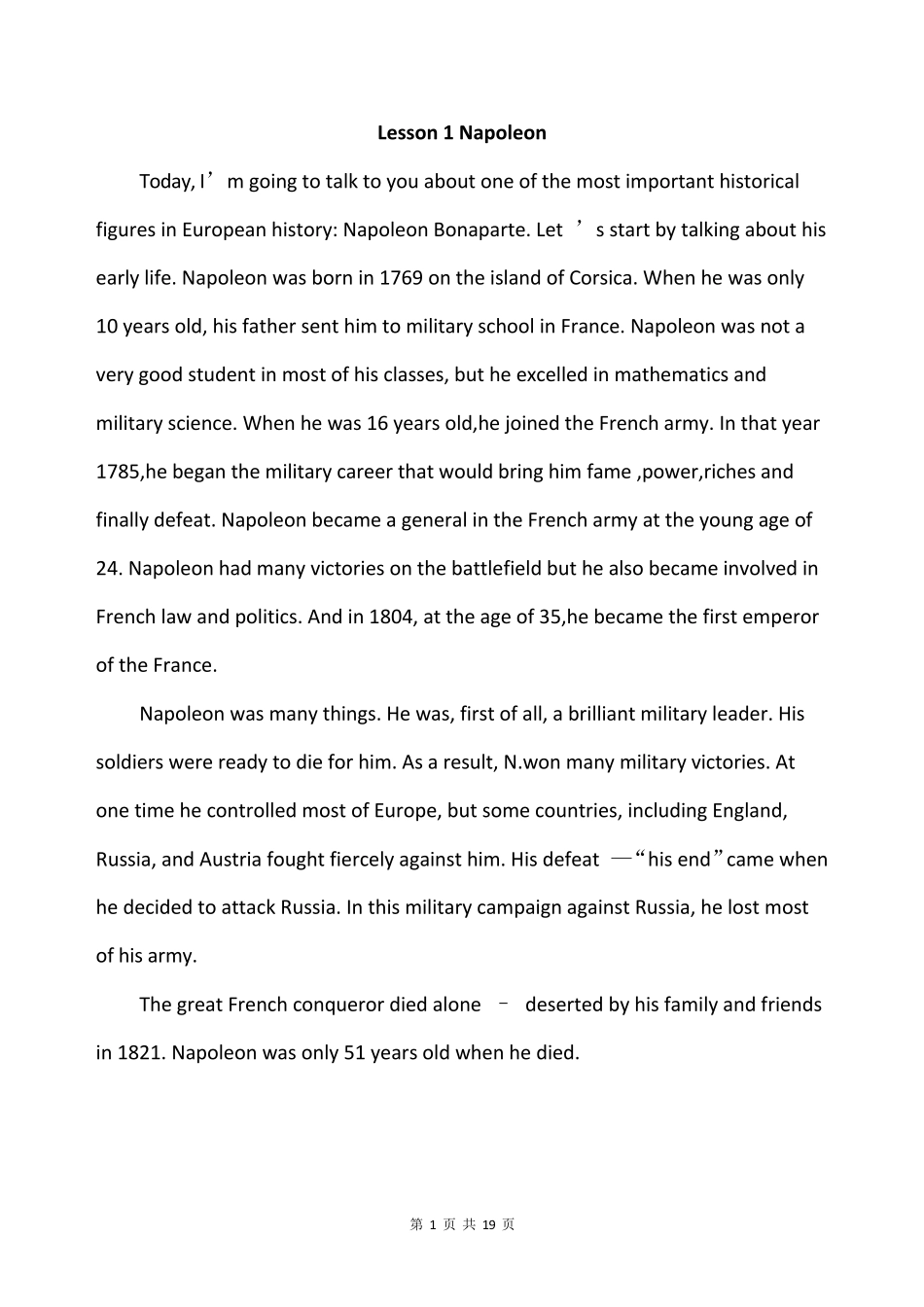 Lesson 1 Napoleon

Today, I’m going to talk to you about one of the most important historical figures in European history: Napoleon Bonaparte. Let ’s start by talking about his early life. Napoleon was born in 1769 on the island of Corsica. When he was only 10 years old, his father sent him to military school in France. Napoleon was not a very good student in most of his classes, but he excelled in mathematics and military science. When he was 16 years old,he joined the French army. In that year 1785,he began the military career that would bring him fame ,power,riches and finally defeat. Napoleon became a general in the French army at the young age of 24. Napoleon had many victories on the battlefield but he also became involved in French law and politics. And in 1804, at the age of 35,he became the first emperor of the France.

Napoleon was many things. He was, first of all, a brilliant military leader. His soldiers were ready to die for him. As a result, N.won many military victories. At one time he controlled most of Europe, but some countries, including England, Russia, and Austria fought fiercely against him. His defeat —“his end”came when he decided to attack Russia. In this military campaign against Russia, he lost most of his army.

The great French conqueror died alone – deserted by his family and friends in 1821. Napoleon was only 51 years old when he died.

第 1 页 共 19 页